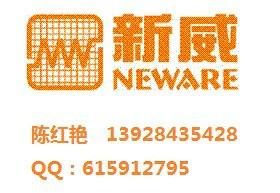 新威
NEWARE

陈红艳 13928435428

QQ：615912795